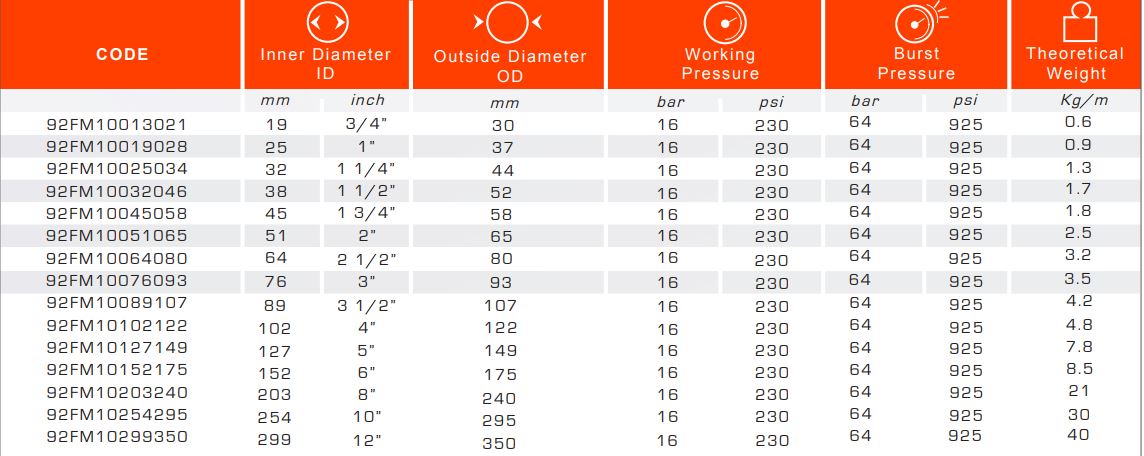 | CODE | Inner Diameter ID | | Outside Diameter OD | Working Pressure | | Burst Pressure | | Theoretical Weight |
|---|---|---|---|---|---|---|---|---|
| | mm | inch | mm | bar | psi | bar | psi | Kg/m |
| 92FM10013021 | 19 | 3/4" | 30 | 16 | 230 | 64 | 925 | 0.6 |
| 92FM10019028 | 25 | 1" | 37 | 16 | 230 | 64 | 925 | 0.9 |
| 92FM10025034 | 32 | 1 1/4" | 44 | 16 | 230 | 64 | 925 | 1.3 |
| 92FM10032046 | 38 | 1 1/2" | 52 | 16 | 230 | 64 | 925 | 1.7 |
| 92FM10045058 | 45 | 1 3/4" | 58 | 16 | 230 | 64 | 925 | 1.8 |
| 92FM10051065 | 51 | 2" | 65 | 16 | 230 | 64 | 925 | 2.5 |
| 92FM10064080 | 64 | 2 1/2" | 80 | 16 | 230 | 64 | 925 | 3.2 |
| 92FM10076093 | 76 | 3" | 93 | 16 | 230 | 64 | 925 | 3.5 |
| 92FM10089107 | 89 | 3 1/2" | 107 | 16 | 230 | 64 | 925 | 4.2 |
| 92FM10102122 | 102 | 4" | 122 | 16 | 230 | 64 | 925 | 4.8 |
| 92FM10127149 | 127 | 5" | 149 | 16 | 230 | 64 | 925 | 7.8 |
| 92FM10152175 | 152 | 6" | 175 | 16 | 230 | 64 | 925 | 8.5 |
| 92FM10203240 | 203 | 8" | 240 | 16 | 230 | 64 | 925 | 21 |
| 92FM10254295 | 254 | 10" | 295 | 16 | 230 | 64 | 925 | 30 |
| 92FM10299350 | 299 | 12" | 350 | 16 | 230 | 64 | 925 | 40 |